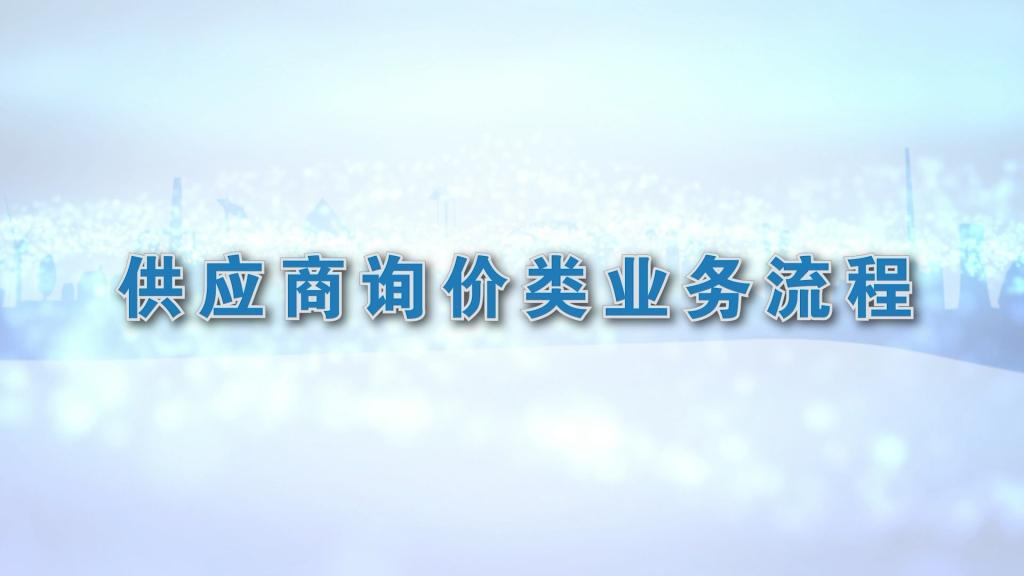 供应商询价类业务流程